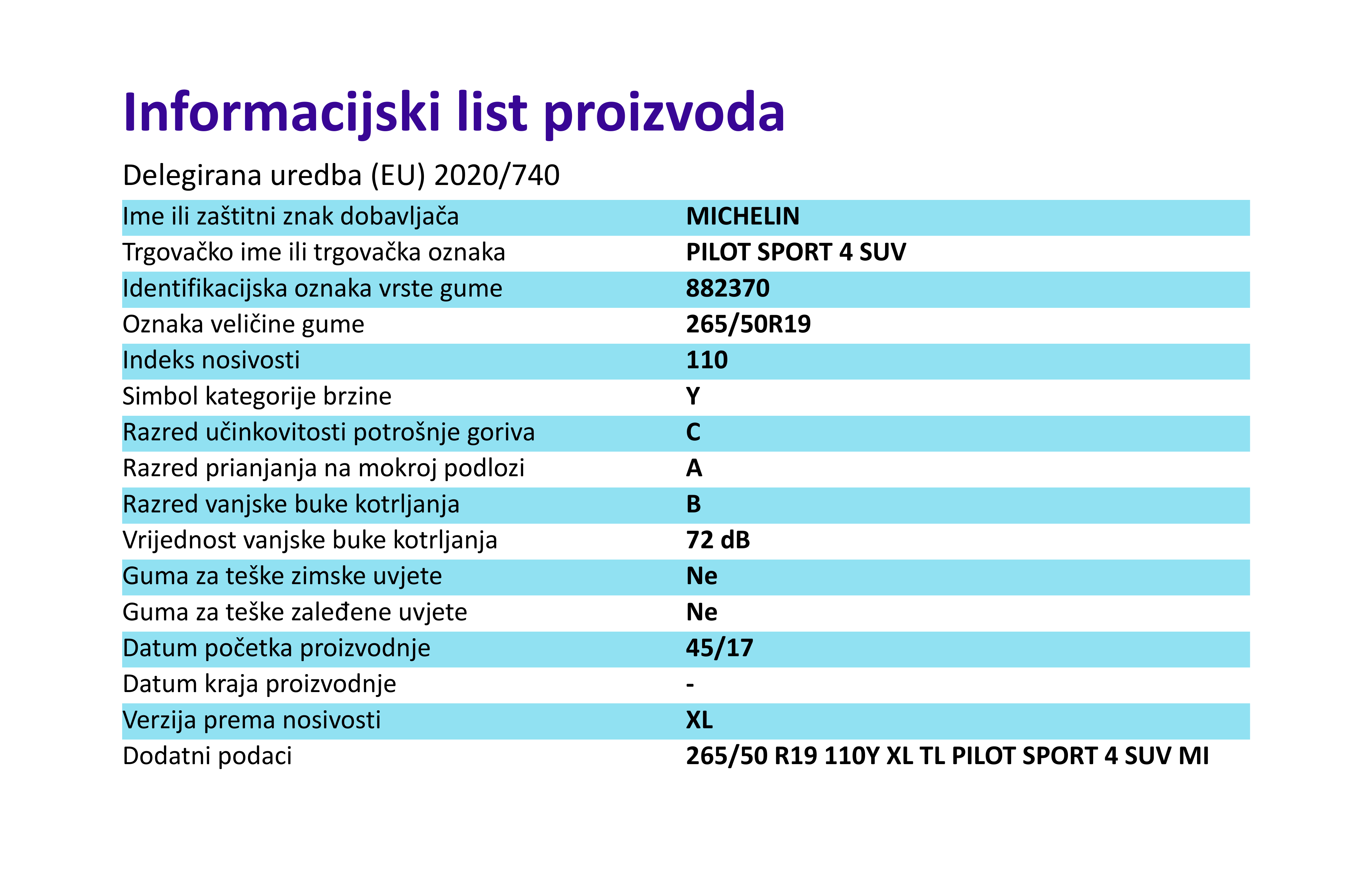 Informacijski list proizvoda

Delegirana uredba (EU) 2020/740

| | |
|---|---|
| Ime ili zaštitni znak dobavljača | MICHELIN |
| Trgovačko ime ili trgovačka oznaka | PILOT SPORT 4 SUV |
| Identifikacijska oznaka vrste gume | 882370 |
| Oznaka veličine gume | 265/50R19 |
| Indeks nosivosti | 110 |
| Simbol kategorije brzine | Y |
| Razred učinkovitosti potrošnje goriva | C |
| Razred prianjanja na mokroj podlozi | A |
| Razred vanjske buke kotrljanja | B |
| Vrijednost vanjske buke kotrljanja | 72 dB |
| Guma za teške zimske uvjete | Ne |
| Guma za teške zaleđene uvjete | Ne |
| Datum početka proizvodnje | 45/17 |
| Datum kraja proizvodnje | - |
| Verzija prema nosivosti | XL |
| Dodatni podaci | 265/50 R19 110Y XL TL PILOT SPORT 4 SUV MI |